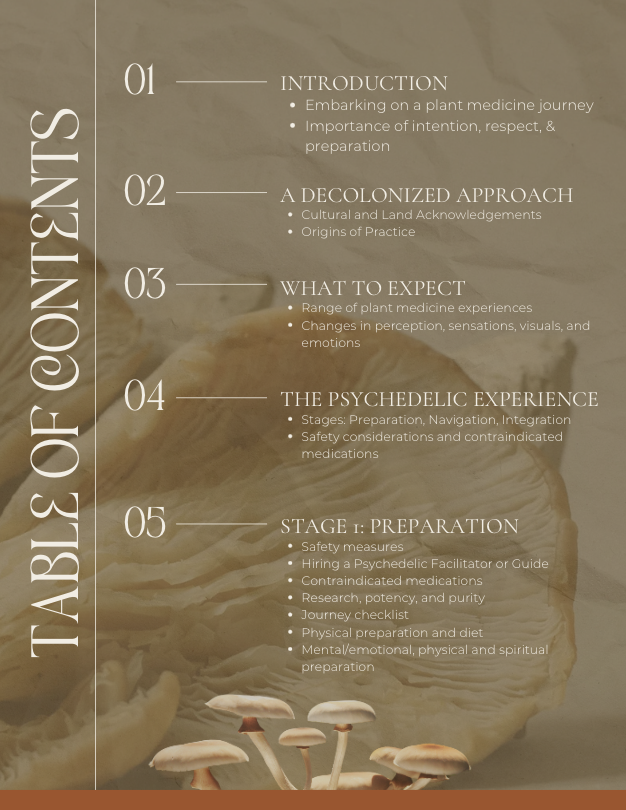 TABLE OF CONTENTS

01 INTRODUCTION
- Embarking on a plant medicine journey
- Importance of intention, respect, & preparation

02 A DECOLONIZED APPROACH
- Cultural and Land Acknowledgements
- Origins of Practice

03 WHAT TO EXPECT
- Range of plant medicine experiences
- Changes in perception, sensations, visuals, and emotions

04 THE PSYCHEDELIC EXPERIENCE
- Stages: Preparation, Navigation, Integration
- Safety considerations and contraindicated medications

05 STAGE 1: PREPARATION
- Safety measures
- Hiring a Psychedelic Facilitator or Guide
- Contraindicated medications
- Research, potency, and purity
- Journey checklist
- Physical preparation and diet
- Mental/emotional, physical and spiritual preparation